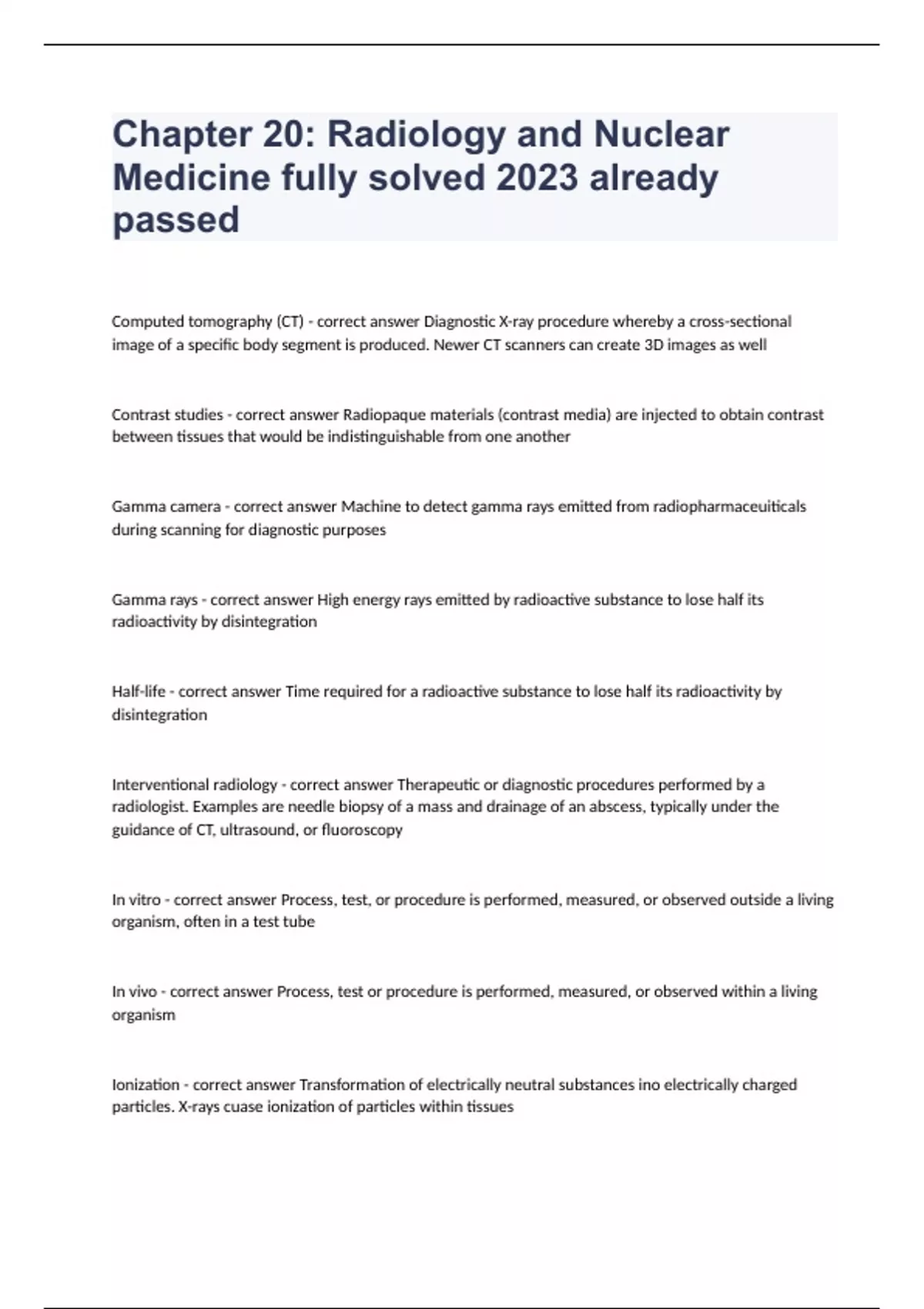 Chapter 20: Radiology and Nuclear Medicine fully solved 2023 already passed

Computed tomography (CT) - correct answer Diagnostic X-ray procedure whereby a cross-sectional image of a specific body segment is produced. Newer CT scanners can create 3D images as well

Contrast studies - correct answer Radiopaque materials (contrast media) are injected to obtain contrast between tissues that would be indistinguishable from one another

Gamma camera - correct answer Machine to detect gamma rays emitted from radiopharmaceuiticals during scanning for diagnostic purposes

Gamma rays - correct answer High energy rays emitted by radioactive substance to lose half its radioactivity by disintegration

Half-life - correct answer Time required for a radioactive substance to lose half its radioactivity by disintegration

Interventional radiology - correct answer Therapeutic or diagnostic procedures performed by a radiologist. Examples are needle biopsy of a mass and drainage of an abscess, typically under the guidance of CT, ultrasound, or fluoroscopy

In vitro - correct answer Process, test, or procedure is performed, measured, or observed outside a living organism, often in a test tube

In vivo - correct answer Process, test or procedure is performed, measured, or observed within a living organism

Ionization - correct answer Transformation of electrically neutral substances ino electrically charged particles. X-rays cuase ionization of particles within tissues